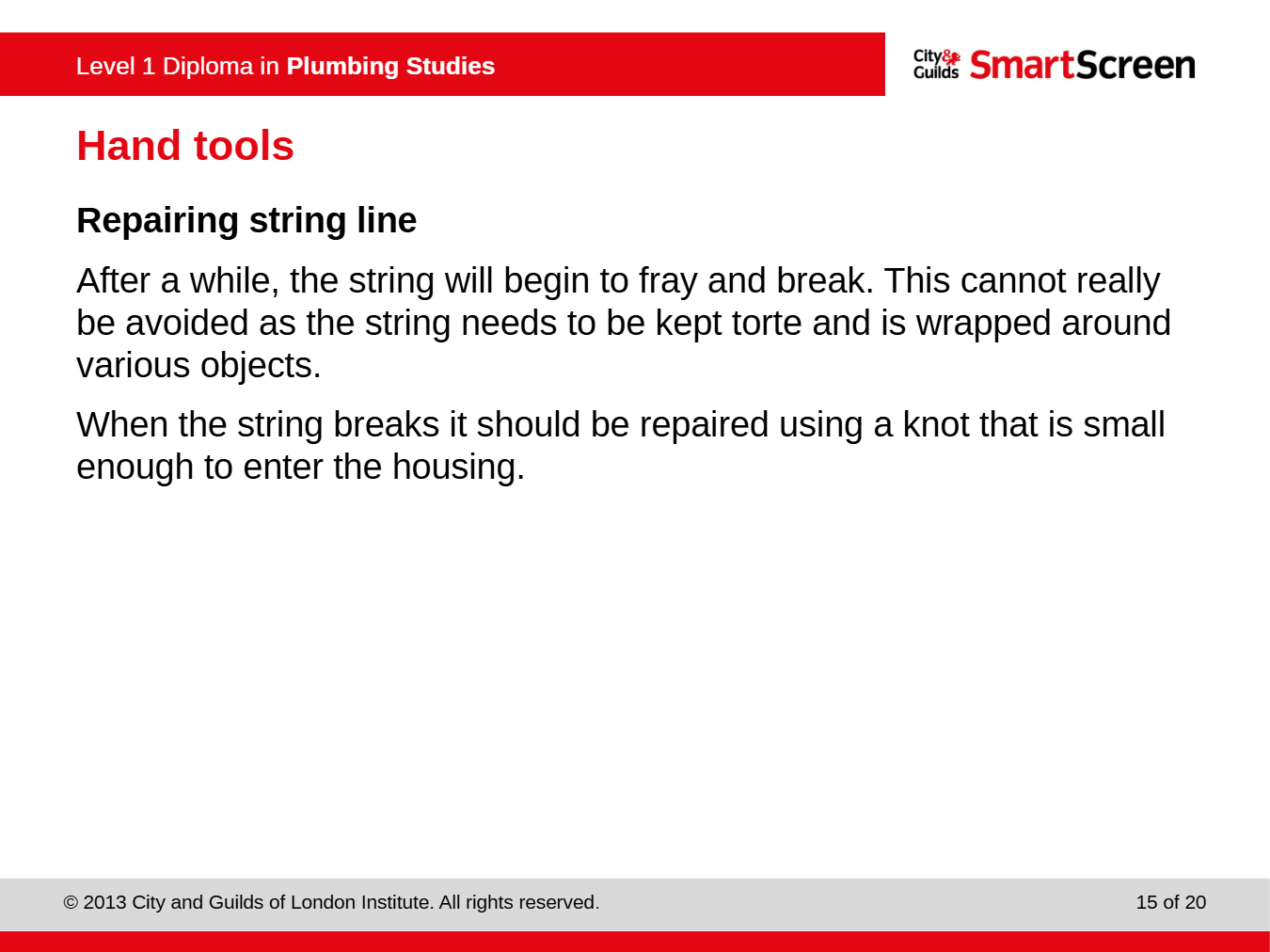 Level 1 Diploma in Plumbing Studies

City & Guilds SmartScreen

Hand tools

Repairing string line

After a while, the string will begin to fray and break. This cannot really be avoided as the string needs to be kept torte and is wrapped around various objects.

When the string breaks it should be repaired using a knot that is small enough to enter the housing.

© 2013 City and Guilds of London Institute. All rights reserved.

15 of 20